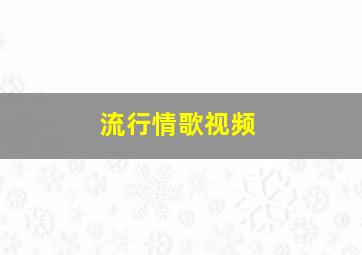 流行情歌视频